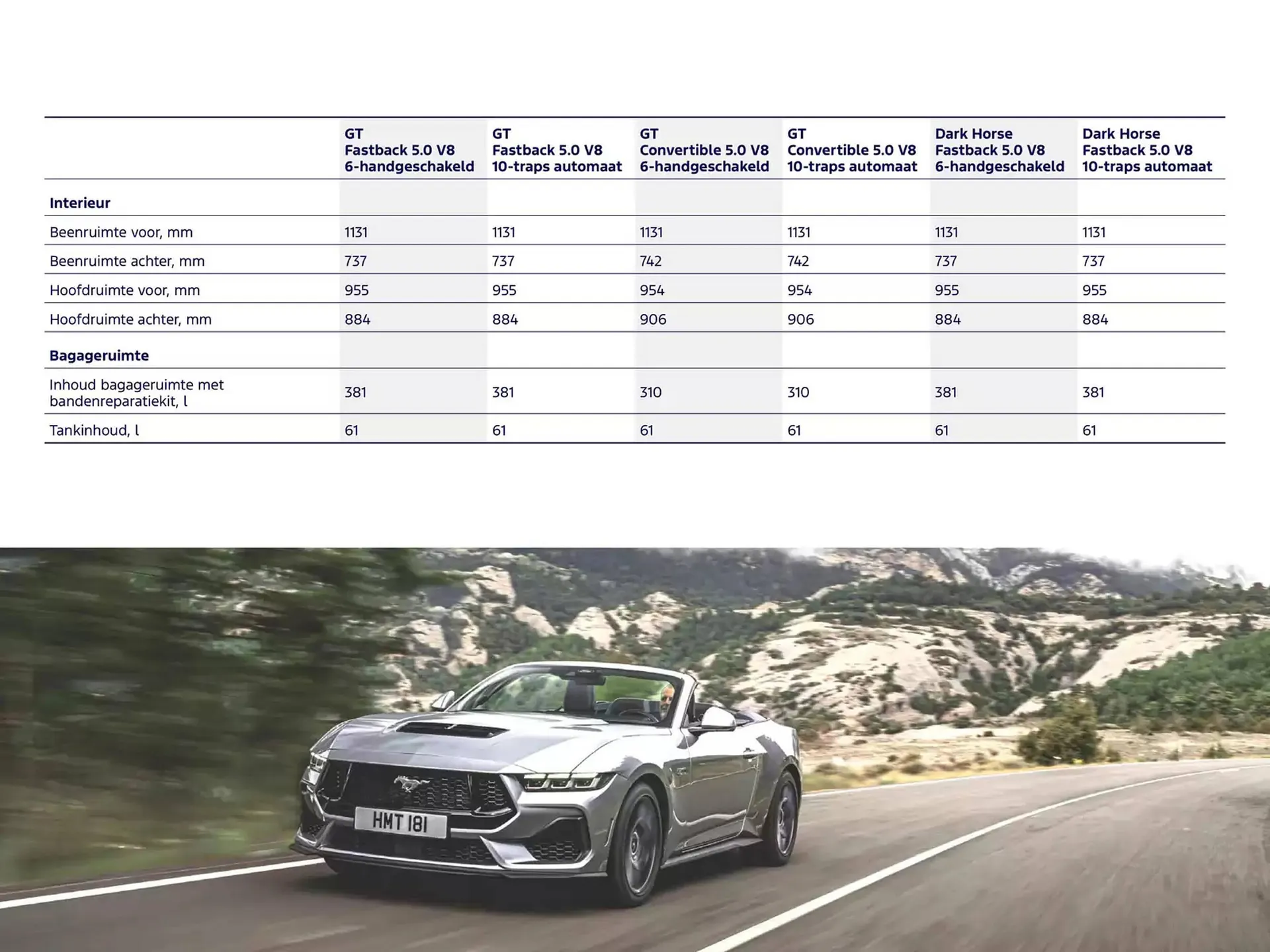 |  | GT Fastback 5.0 V8 6-handgeschakeld | GT Fastback 5.0 V8 10-traps automaat | GT Convertible 5.0 V8 6-handgeschakeld | GT Convertible 5.0 V8 10-traps automaat | Dark Horse Fastback 5.0 V8 6-handgeschakeld | Dark Horse Fastback 5.0 V8 10-traps automaat |
|---|---|---|---|---|---|---|
| **Interieur** |  |  |  |  |  |  |
| Beenruimte voor, mm | 1131 | 1131 | 1131 | 1131 | 1131 | 1131 |
| Beenruimte achter, mm | 737 | 737 | 742 | 742 | 737 | 737 |
| Hoofdruimte voor, mm | 955 | 955 | 954 | 954 | 955 | 955 |
| Hoofdruimte achter, mm | 884 | 884 | 906 | 906 | 884 | 884 |
| **Bagageruimte** |  |  |  |  |  |  |
| Inhoud bagageruimte met bandenreparatiekit, l | 381 | 381 | 310 | 310 | 381 | 381 |
| Tankinhoud, l | 61 | 61 | 61 | 61 | 61 | 61 |

HMT 181